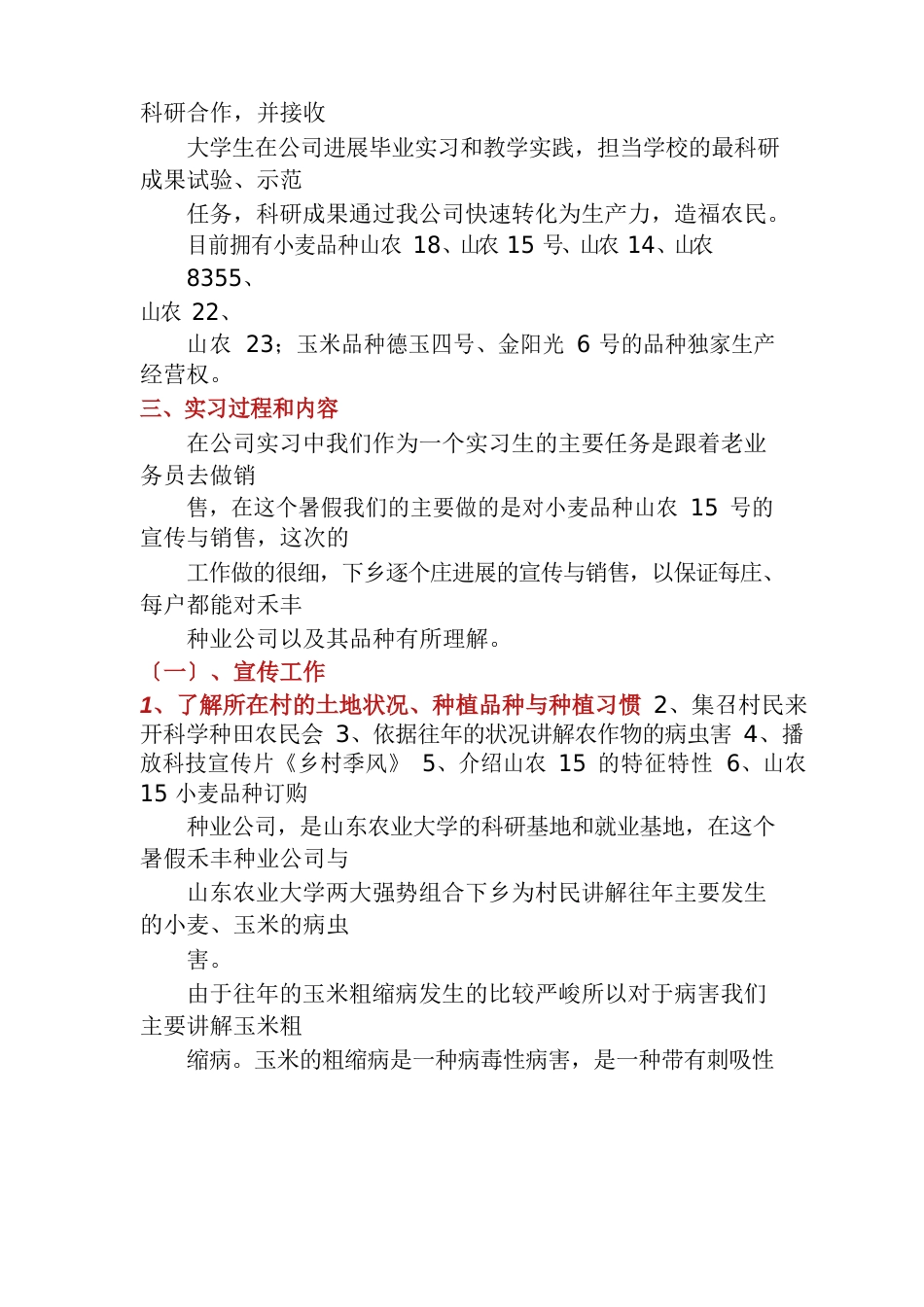 科研合作，并接收

大学生在公司进展毕业实习和教学实践，担当学校的最科研成果试验、示范

任务，科研成果通过我公司快速转化为生产力，造福农民。

目前拥有小麦品种山农 18、山农 15 号、山农 14、山农 8355、

山农 22、

山农 23；玉米品种德玉四号、金阳光 6 号的品种独家生产经营权。

三、实习过程和内容

在公司实习中我们作为一个实习生的主要任务是跟着老业务员去做销

售，在这个暑假我们的主要做的是对小麦品种山农 15 号的宣传与销售，这次的

工作做的很细，下乡逐个庄进展的宣传与销售，以保证每庄、每户都能对禾丰

种业公司以及其品种有所理解。

〔一〕、宣传工作

1、了解所在村的土地状况、种植品种与种植习惯 2、集召村民来开科学种田农民会 3、依据往年的状况讲解农作物的病虫害 4、播放科技宣传片《乡村季风》 5、介绍山农 15 的特征特性 6、山农 15 小麦品种订购

种业公司，是山东农业大学的科研基地和就业基地，在这个暑假禾丰种业公司与

山东农业大学两大强势组合下乡为村民讲解往年主要发生的小麦、玉米的病虫

害。

由于往年的玉米粗缩病发生的比较严峻所以对于病害我们主要讲解玉米粗

缩病。玉米的粗缩病是一种病毒性病害，是一种带有刺吸性